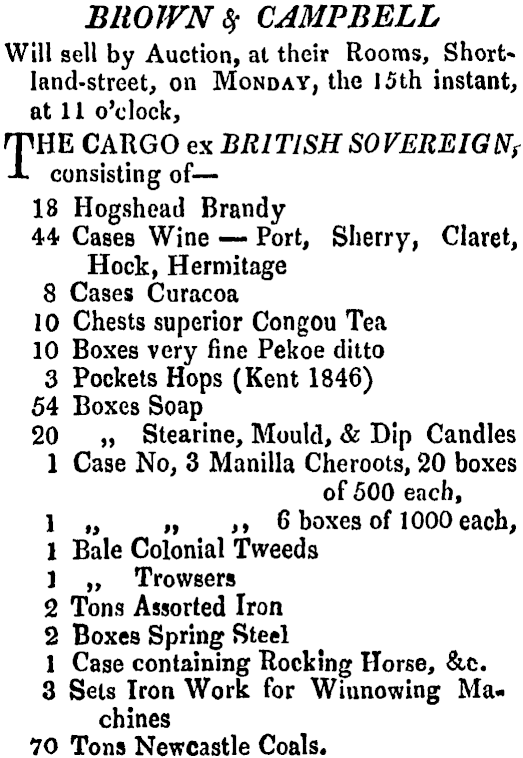 BROWN & CAMPBELL

Will sell by Auction, at their Rooms, Shortland-street, on MONDAY, the 15th instant, at 11 o'clock,

THE CARGO ex BRITISH SOVEREIGN, consisting of—

18 Hogshead Brandy
44 Cases Wine — Port, Sherry, Claret, Hock, Hermitage
8 Cases Curacoa
10 Chests superior Congou Tea
10 Boxes very fine Pekoe ditto
3 Pockets Hops (Kent 1846)
54 Boxes Soap
20 ,, Stearine, Mould, & Dip Candles
1 Case No, 3 Manilla Cheroots, 20 boxes of 500 each,
1 ,, ,, ,, 6 boxes of 1000 each,
1 Bale Colonial Tweeds
1 ,, Trowsers
2 Tons Assorted Iron
2 Boxes Spring Steel
1 Case containing Rocking Horse, &c.
3 Sets Iron Work for Winnowing Machines
70 Tons Newcastle Coals.